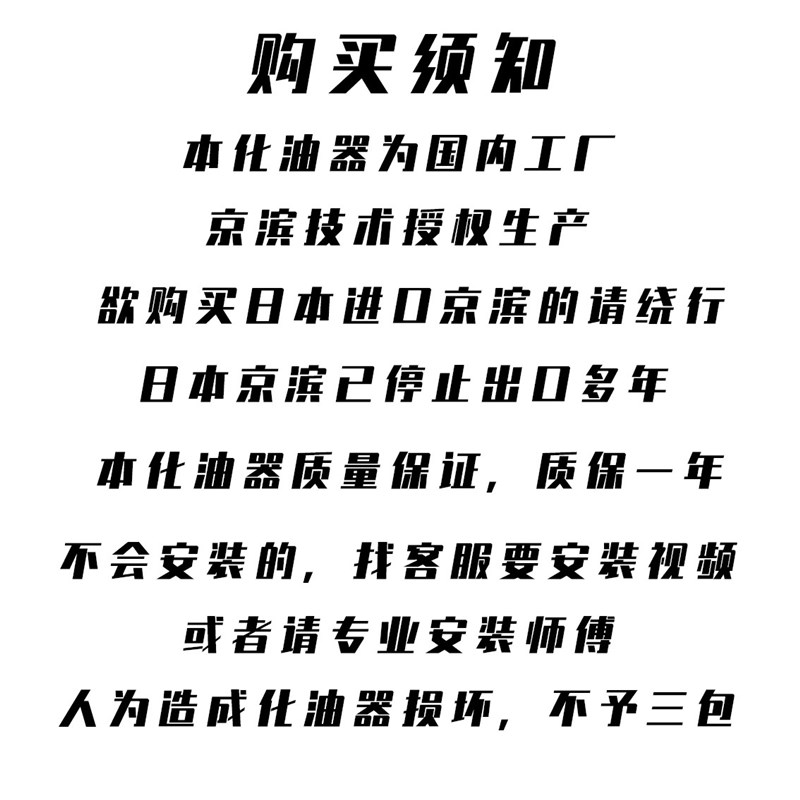 购买须知

本化油器为国内工厂

京滨技术授权生产

欲购买日本进口京滨的请绕行

日本京滨已停止出口多年

本化油器质量保证，质保一年

不会安装的，找客服要安装视频

或者请专业安装师傅

人为造成化油器损坏，不予三包